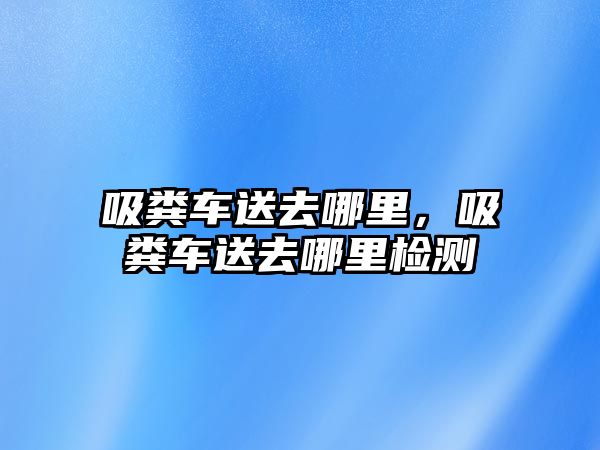 吸粪车送去哪里，吸粪车送去哪里检测